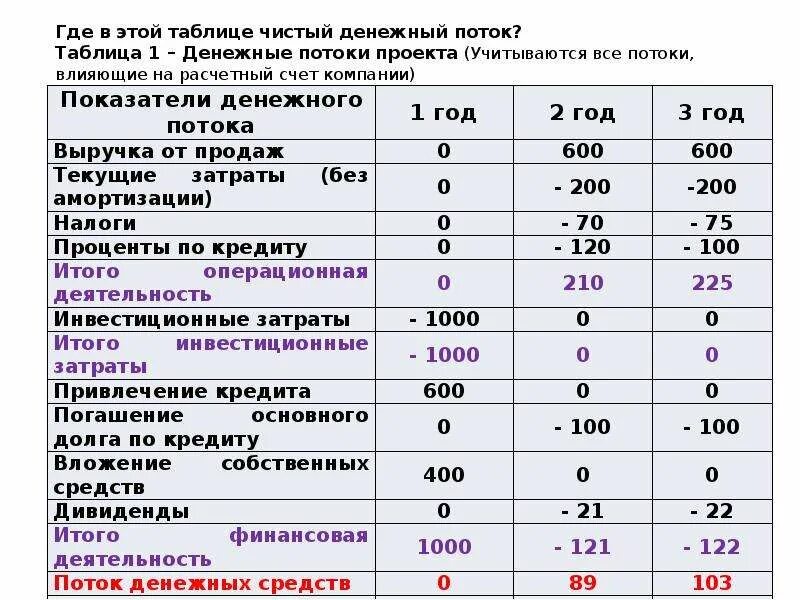 Где в этой таблице чистый денежный поток?
Таблица 1 – Денежные потоки проекта (Учитываются все потоки, влияющие на расчетный счет компании)

| Показатели денежного потока | 1 год | 2 год | 3 год |
|---|---|---|---|
| Выручка от продаж | 0 | 600 | 600 |
| Текущие затраты (без амортизации) | 0 | - 200 | -200 |
| Налоги | 0 | - 70 | - 75 |
| Проценты по кредиту | 0 | - 120 | - 100 |
| Итого операционная деятельность | 0 | 210 | 225 |
| Инвестиционные затраты | - 1000 | 0 | 0 |
| Итого инвестиционные затраты | - 1000 | 0 | 0 |
| Привлечение кредита | 600 | 0 | 0 |
| Погашение основного долга по кредиту | 0 | - 100 | - 100 |
| Вложение собственных средств | 400 | 0 | 0 |
| Дивиденды | 0 | - 21 | - 22 |
| Итого финансовая деятельность | 1000 | - 121 | - 122 |
| Поток денежных средств | 0 | 89 | 103 |